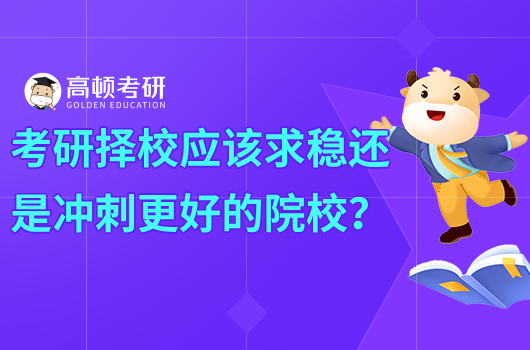 高顿考研
GOLDEN EDUCATION

考研择校应该求稳还是冲刺更好的院校？